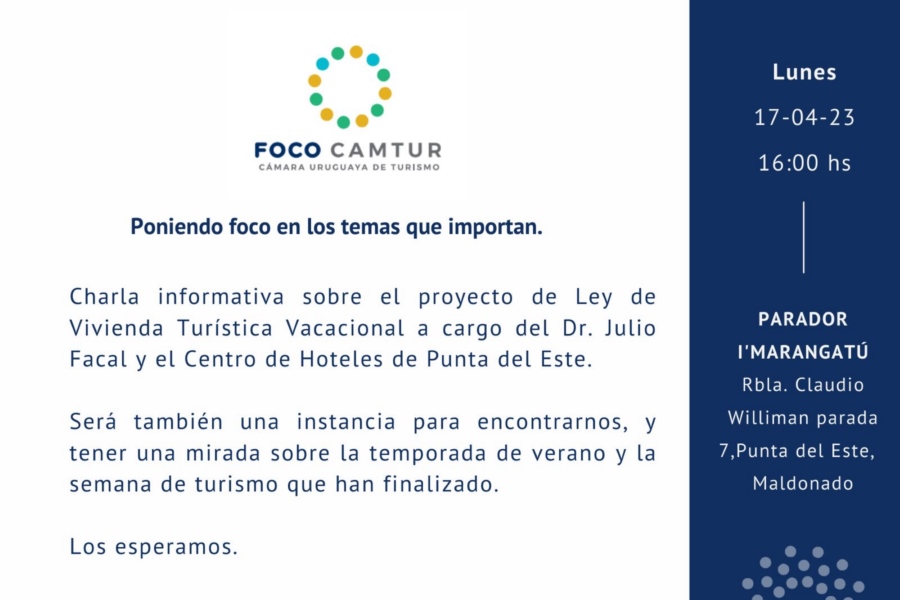 FOCO CAMTUR
CÁMARA URUGUAYA DE TURISMO

Poniendo foco en los temas que importan.

Charla informativa sobre el proyecto de Ley de Vivienda Turística Vacacional a cargo del Dr. Julio Facal y el Centro de Hoteles de Punta del Este.

Será también una instancia para encontrarnos, y tener una mirada sobre la temporada de verano y la semana de turismo que han finalizado.

Los esperamos.

Lunes
17-04-23
16:00 hs

PARADOR
I'MARANGATÚ
Rbla. Claudio
Williman parada
7,Punta del Este,
Maldonado